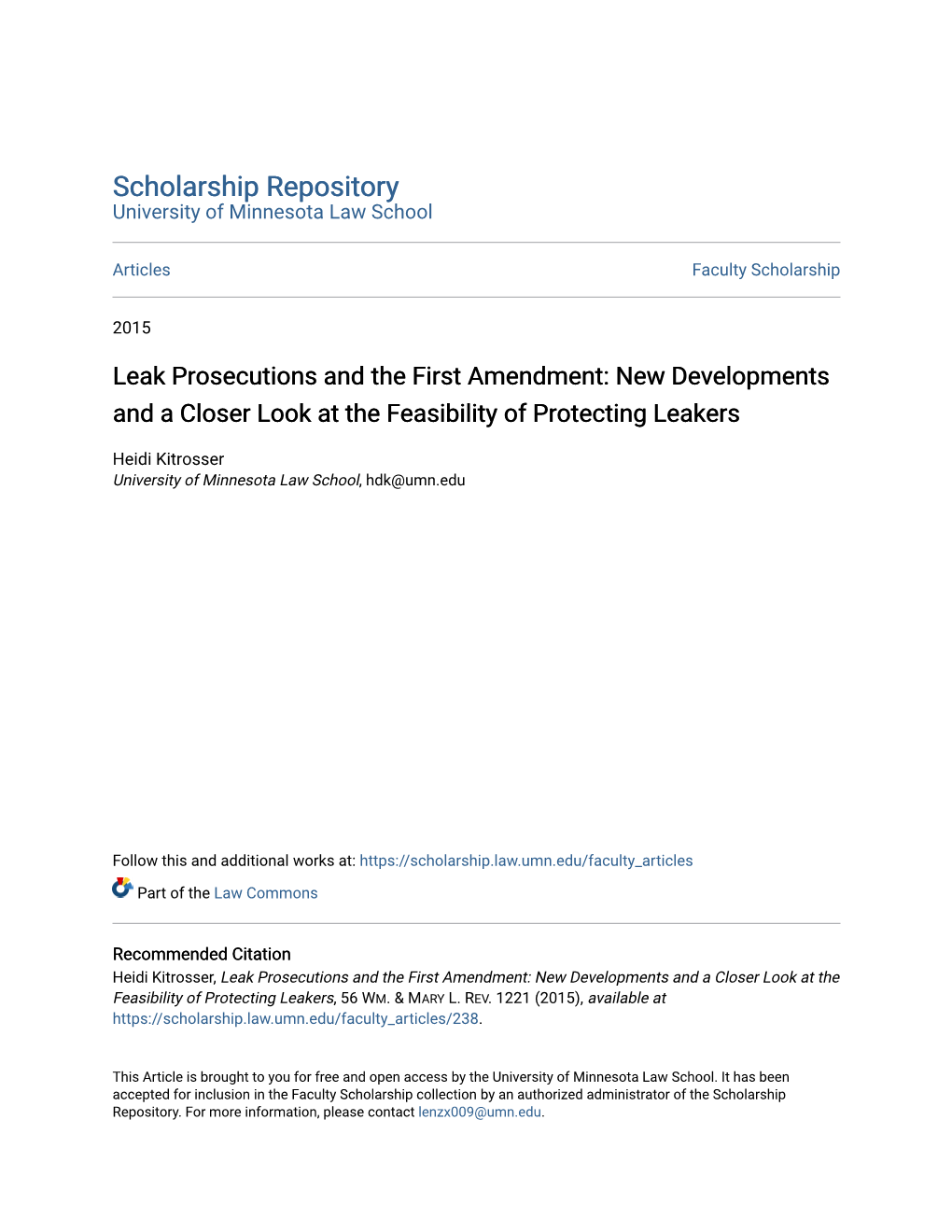 Scholarship Repository
University of Minnesota Law School

Articles

Faculty Scholarship

2015

Leak Prosecutions and the First Amendment: New Developments and a Closer Look at the Feasibility of Protecting Leakers

Heidi Kitrosser
University of Minnesota Law School, hdk@umn.edu

Follow this and additional works at: https://scholarship.law.umn.edu/faculty_articles

Part of the Law Commons

Recommended Citation
Heidi Kitrosser, Leak Prosecutions and the First Amendment: New Developments and a Closer Look at the Feasibility of Protecting Leakers, 56 WM. & MARY L. REV. 1221 (2015), available at https://scholarship.law.umn.edu/faculty_articles/238.

This Article is brought to you for free and open access by the University of Minnesota Law School. It has been accepted for inclusion in the Faculty Scholarship collection by an authorized administrator of the Scholarship Repository. For more information, please contact lenzx009@umn.edu.